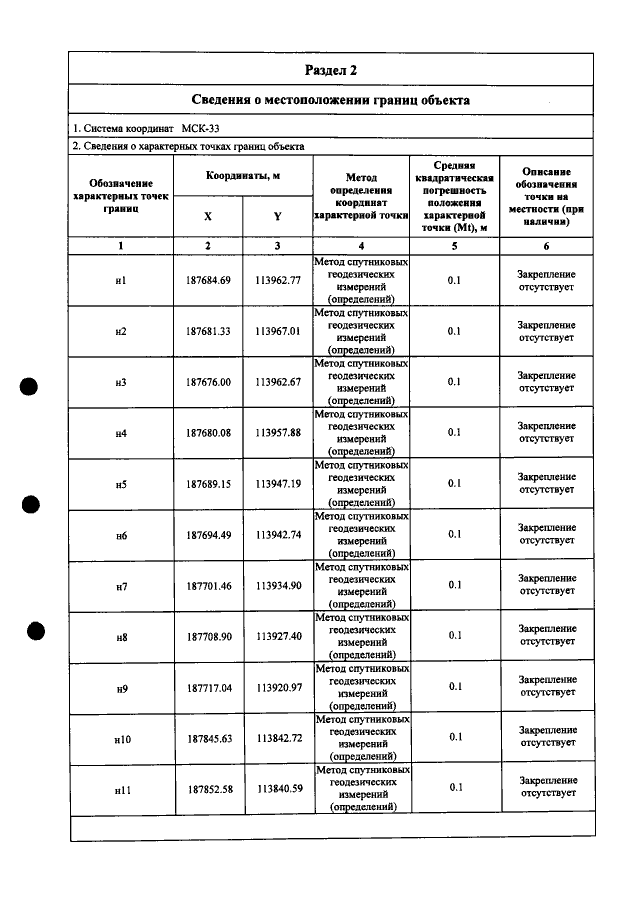 Раздел 2

Сведения о местоположении границ объекта

1. Система координат МСК-33

2. Сведения о характерных точках границ объекта

| Обозначение характерных точек границ | Координаты, м | | Метод определения координат характерной точки | Средняя квадратическая погрешность положения характерной точки (Mt), м | Описание обозначения точки на местности (при наличии) |
|---|---|---|---|---|---|
| | X | Y | | | |
| 1 | 2 | 3 | 4 | 5 | 6 |
| н1 | 187684.69 | 113962.77 | Метод спутниковых геодезических измерений (определений) | 0.1 | Закрепление отсутствует |
| н2 | 187681.33 | 113967.01 | Метод спутниковых геодезических измерений (определений) | 0.1 | Закрепление отсутствует |
| н3 | 187676.00 | 113962.67 | Метод спутниковых геодезических измерений (определений) | 0.1 | Закрепление отсутствует |
| н4 | 187680.08 | 113957.88 | Метод спутниковых геодезических измерений (определений) | 0.1 | Закрепление отсутствует |
| н5 | 187689.15 | 113947.19 | Метод спутниковых геодезических измерений (определений) | 0.1 | Закрепление отсутствует |
| н6 | 187694.49 | 113942.74 | Метод спутниковых геодезических измерений (определений) | 0.1 | Закрепление отсутствует |
| н7 | 187701.46 | 113934.90 | Метод спутниковых геодезических измерений (определений) | 0.1 | Закрепление отсутствует |
| н8 | 187708.90 | 113927.40 | Метод спутниковых геодезических измерений (определений) | 0.1 | Закрепление отсутствует |
| н9 | 187717.04 | 113920.97 | Метод спутниковых геодезических измерений (определений) | 0.1 | Закрепление отсутствует |
| н10 | 187845.63 | 113842.72 | Метод спутниковых геодезических измерений (определений) | 0.1 | Закрепление отсутствует |
| н11 | 187852.58 | 113840.59 | Метод спутниковых геодезических измерений (определений) | 0.1 | Закрепление отсутствует |